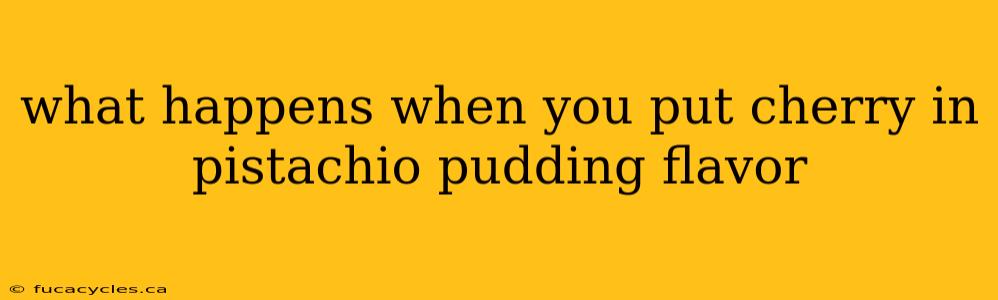 what happens when you put cherry in pistachio pudding flavor

© fucacycles.ca